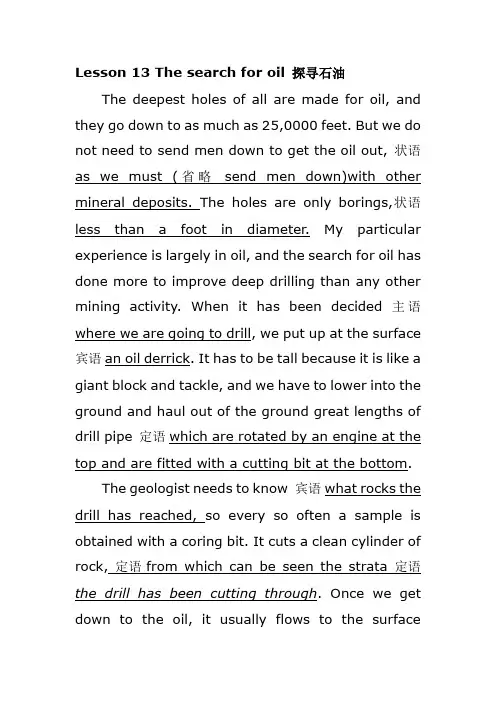 Lesson 13 The search for oil 探寻石油

The deepest holes of all are made for oil, and they go down to as much as 25,0000 feet. But we do not need to send men down to get the oil out, 状语 as we must (省略 send men down)with other mineral deposits. The holes are only borings,状语 less than a foot in diameter. My particular experience is largely in oil, and the search for oil has done more to improve deep drilling than any other mining activity. When it has been decided 主语 where we are going to drill, we put up at the surface 宾语 an oil derrick. It has to be tall because it is like a giant block and tackle, and we have to lower into the ground and haul out of the ground great lengths of drill pipe 定语 which are rotated by an engine at the top and are fitted with a cutting bit at the bottom.

The geologist needs to know 宾语 what rocks the drill has reached, so every so often a sample is obtained with a coring bit. It cuts a clean cylinder of rock, 定语 from which can be seen the strata 定语 the drill has been cutting through. Once we get down to the oil, it usually flows to the surface